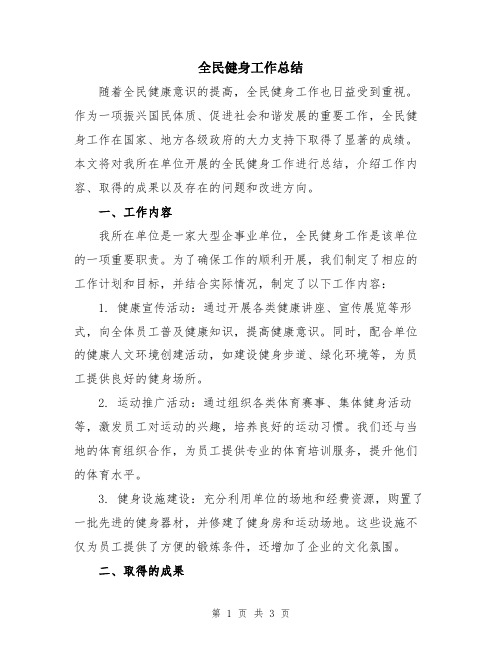 全民健身工作总结

随着全民健康意识的提高，全民健身工作也日益受到重视。作为一项振兴国民体质、促进社会和谐发展的重要工作，全民健身工作在国家、地方各级政府的大力支持下取得了显著的成绩。本文将对我所在单位开展的全民健身工作进行总结，介绍工作内容、取得的成果以及存在的问题和改进方向。

一、工作内容

我所在单位是一家大型企事业单位，全民健身工作是该单位的一项重要职责。为了确保工作的顺利开展，我们制定了相应的工作计划和目标，并结合实际情况，制定了以下工作内容：

1. 健康宣传活动：通过开展各类健康讲座、宣传展览等形式，向全体员工普及健康知识，提高健康意识。同时，配合单位的健康人文环境创建活动，如建设健身步道、绿化环境等，为员工提供良好的健身场所。

2. 运动推广活动：通过组织各类体育赛事、集体健身活动等，激发员工对运动的兴趣，培养良好的运动习惯。我们还与当地的体育组织合作，为员工提供专业的体育培训服务，提升他们的体育水平。

3. 健身设施建设：充分利用单位的场地和经费资源，购置了一批先进的健身器材，并修建了健身房和运动场地。这些设施不仅为员工提供了方便的锻炼条件，还增加了企业的文化氛围。

二、取得的成果

第 1 页 共 3 页